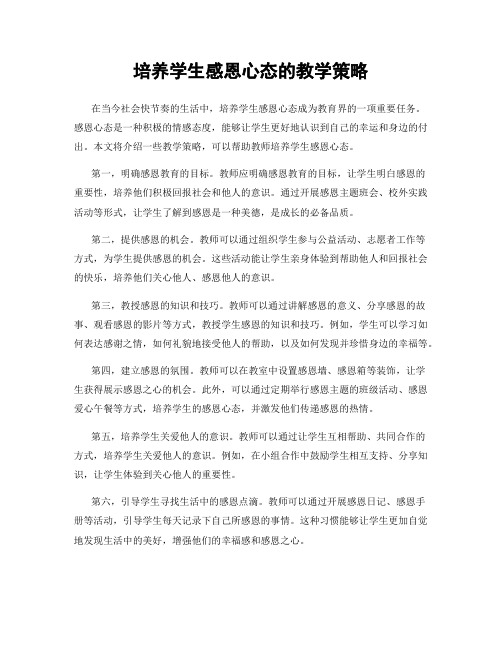 培养学生感恩心态的教学策略

在当今社会快节奏的生活中，培养学生感恩心态成为教育界的一项重要任务。感恩心态是一种积极的情感态度，能够让学生更好地认识到自己的幸运和身边的付出。本文将介绍一些教学策略，可以帮助教师培养学生感恩心态。

第一，明确感恩教育的目标。教师应明确感恩教育的目标，让学生明白感恩的重要性，培养他们积极回报社会和他人的意识。通过开展感恩主题班会、校外实践活动等形式，让学生了解到感恩是一种美德，是成长的必备品质。

第二，提供感恩的机会。教师可以通过组织学生参与公益活动、志愿者工作等方式，为学生提供感恩的机会。这些活动能让学生亲身体验到帮助他人和回报社会的快乐，培养他们关心他人、感恩他人的意识。

第三，教授感恩的知识和技巧。教师可以通过讲解感恩的意义、分享感恩的故事、观看感恩的影片等方式，教授学生感恩的知识和技巧。例如，学生可以学习如何表达感谢之情，如何礼貌地接受他人的帮助，以及如何发现并珍惜身边的幸福等。

第四，建立感恩的氛围。教师可以在教室中设置感恩墙、感恩箱等装饰，让学生获得展示感恩之心的机会。此外，可以通过定期举行感恩主题的班级活动、感恩爱心午餐等方式，培养学生的感恩心态，并激发他们传递感恩的热情。

第五，培养学生关爱他人的意识。教师可以通过让学生互相帮助、共同合作的方式，培养学生关爱他人的意识。例如，在小组合作中鼓励学生相互支持、分享知识，让学生体验到关心他人的重要性。

第六，引导学生寻找生活中的感恩点滴。教师可以通过开展感恩日记、感恩手册等活动，引导学生每天记录下自己所感恩的事情。这种习惯能够让学生更加自觉地发现生活中的美好，增强他们的幸福感和感恩之心。